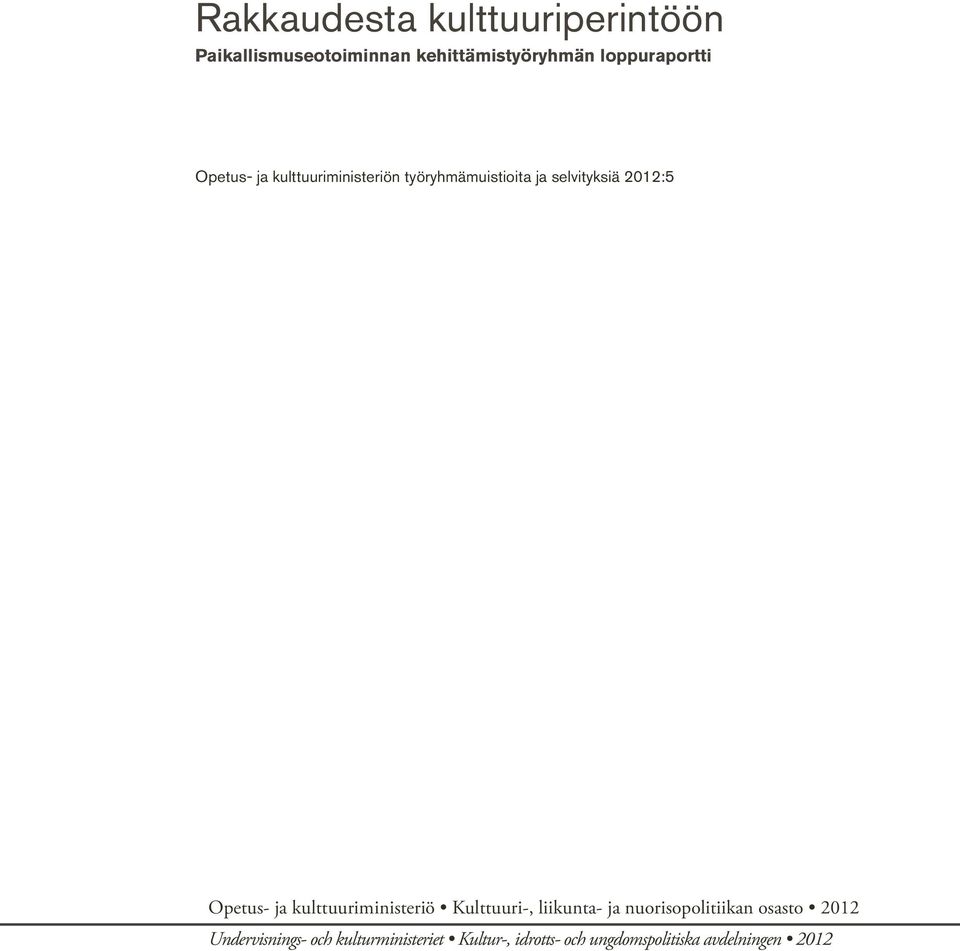 Rakkaudesta kulttuuriperintöön

Paikallismuseotoiminnan kehittämistyöryhmän loppuraportti

Opetus- ja kulttuuriministeriön työryhmämuistioita ja selvityksiä 2012:5

Opetus- ja kulttuuriministeriö • Kulttuuri-, liikunta- ja nuorisopolitiikan osasto • 2012

Undervisnings- och kulturministeriet • Kultur-, idrotts- och ungdomspolitiska avdelningen • 2012